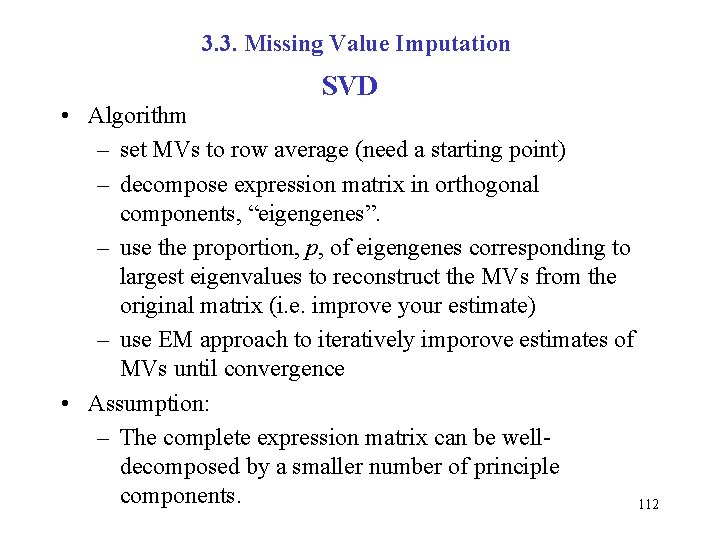 3.3. Missing Value Imputation

SVD

• Algorithm
– set MVs to row average (need a starting point)
– decompose expression matrix in orthogonal components, “eigengenes”.
– use the proportion, $p$, of eigengenes corresponding to largest eigenvalues to reconstruct the MVs from the original matrix (i.e. improve your estimate)
– use EM approach to iteratively imporove estimates of MVs until convergence

• Assumption:
– The complete expression matrix can be well-decomposed by a smaller number of principle components.

112